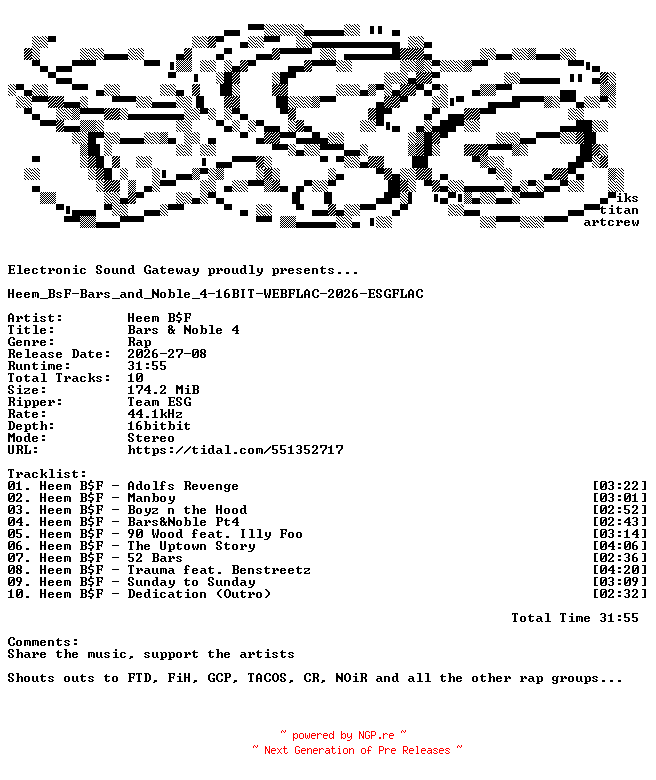 iks
titan
artcrew

Electronic Sound Gateway proudly presents...

Heem_BsF-Bars_and_Noble_4-16BIT-WEBFLAC-2026-ESGFLAC

Artist: Heem B$F
Title: Bars & Noble 4
Genre: Rap
Release Date: 2026-27-08
Runtime: 31:55
Total Tracks: 10
Size: 174.2 MiB
Ripper: Team ESG
Rate: 44.1kHz
Depth: 16bitbit
Mode: Stereo
URL: https://tidal.com/551352717

Tracklist:
01. Heem B$F - Adolfs Revenge [03:22]
02. Heem B$F - Manboy [03:01]
03. Heem B$F - Boyz n the Hood [02:52]
04. Heem B$F - Bars&Noble Pt4 [02:43]
05. Heem B$F - 90 Wood feat. Illy Foo [03:14]
06. Heem B$F - The Uptown Story [04:06]
07. Heem B$F - 52 Bars [02:36]
08. Heem B$F - Trauma feat. Benstreetz [04:20]
09. Heem B$F - Sunday to Sunday [03:09]
10. Heem B$F - Dedication (Outro) [02:32]

Total Time 31:55

Comments:
Share the music, support the artists

Shouts outs to FTD, FiH, GCP, TACOS, CR, NOiR and all the other rap groups...

~ powered by NGP.re ~
~ Next Generation of Pre Releases ~